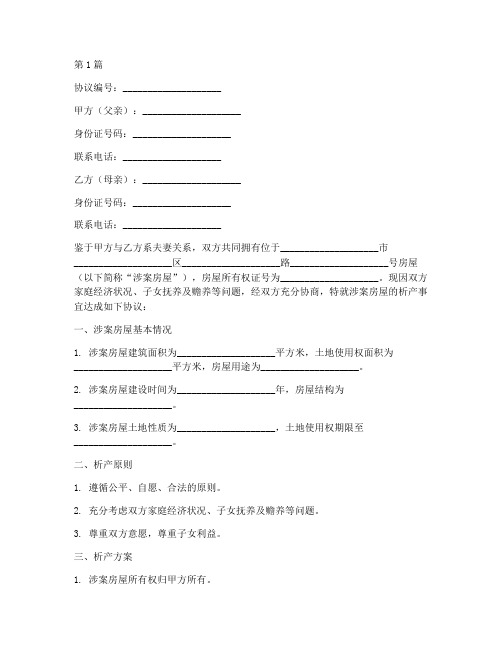 第1篇

协议编号：____________________

甲方（父亲）：____________________

身份证号码：____________________

联系电话：____________________

乙方（母亲）：____________________

身份证号码：____________________

联系电话：____________________

鉴于甲方与乙方系夫妻关系，双方共同拥有位于____________________市____________________区____________________路____________________号房屋（以下简称“涉案房屋”），房屋所有权证号为____________________，现因双方家庭经济状况、子女抚养及赡养等问题，经双方充分协商，特就涉案房屋的析产事宜达成如下协议：

一、涉案房屋基本情况

1. 涉案房屋建筑面积为____________________平方米，土地使用权面积为____________________平方米，房屋用途为____________________。

2. 涉案房屋建设时间为____________________年，房屋结构为____________________。

3. 涉案房屋土地性质为____________________，土地使用权期限至____________________。

二、析产原则

1. 遵循公平、自愿、合法的原则。

2. 充分考虑双方家庭经济状况、子女抚养及赡养等问题。

3. 尊重双方意愿，尊重子女利益。

三、析产方案

1. 涉案房屋所有权归甲方所有。